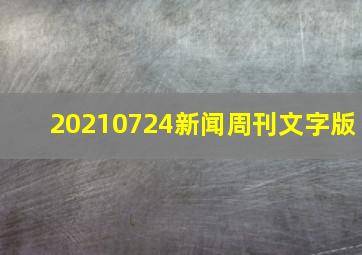 20210724新闻周刊文字版